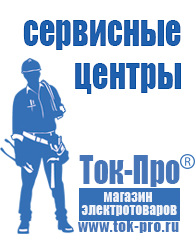 сервисные центры

Ток-Про®

магазин электротоваров

www.tok-pro.ru